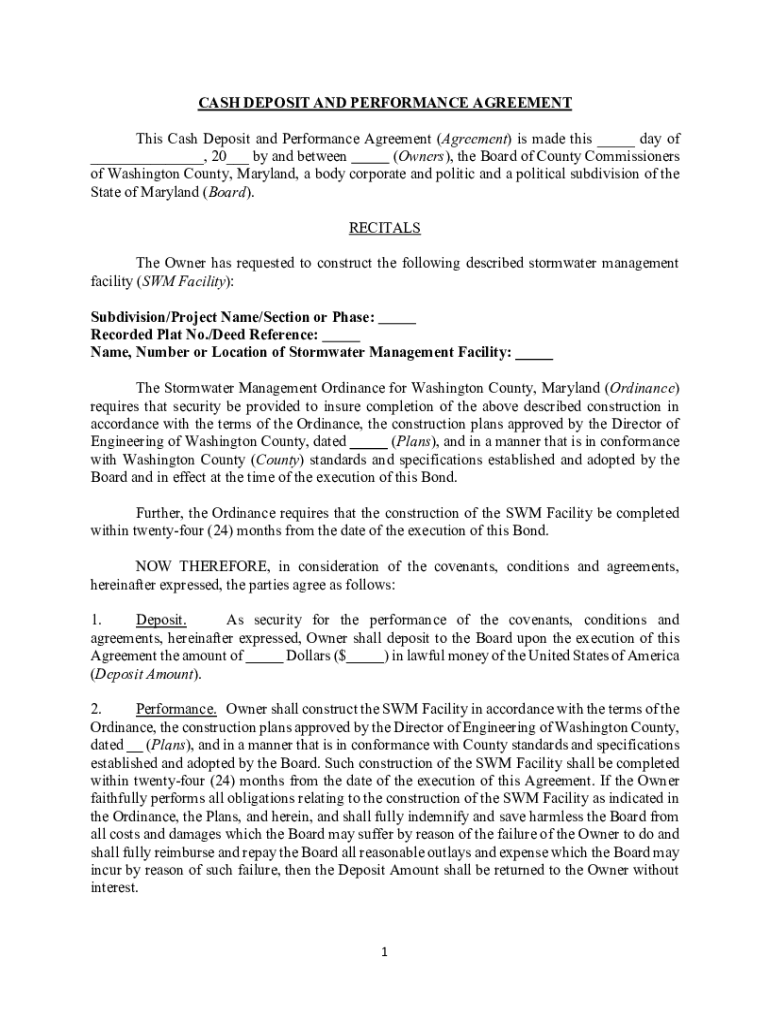 CASH DEPOSIT AND PERFORMANCE AGREEMENT

This Cash Deposit and Performance Agreement (Agreement) is made this _____ day of _______________, 20___ by and between _____ (Owners), the Board of County Commissioners of Washington County, Maryland, a body corporate and politic and a political subdivision of the State of Maryland (Board).

RECITALS

The Owner has requested to construct the following described stormwater management facility (SWM Facility):

Subdivision/Project Name/Section or Phase: _____
Recorded Plat No./Deed Reference: _____
Name, Number or Location of Stormwater Management Facility: _____

The Stormwater Management Ordinance for Washington County, Maryland (Ordinance) requires that security be provided to insure completion of the above described construction in accordance with the terms of the Ordinance, the construction plans approved by the Director of Engineering of Washington County, dated _____ (Plans), and in a manner that is in conformance with Washington County (County) standards and specifications established and adopted by the Board and in effect at the time of the execution of this Bond.

Further, the Ordinance requires that the construction of the SWM Facility be completed within twenty-four (24) months from the date of the execution of this Bond.

NOW THEREFORE, in consideration of the covenants, conditions and agreements, hereinafter expressed, the parties agree as follows:

1. Deposit. As security for the performance of the covenants, conditions and agreements, hereinafter expressed, Owner shall deposit to the Board upon the execution of this Agreement the amount of _____ Dollars ($_____) in lawful money of the United States of America (Deposit Amount).

2. Performance. Owner shall construct the SWM Facility in accordance with the terms of the Ordinance, the construction plans approved by the Director of Engineering of Washington County, dated __ (Plans), and in a manner that is in conformance with County standards and specifications established and adopted by the Board. Such construction of the SWM Facility shall be completed within twenty-four (24) months from the date of the execution of this Agreement. If the Owner faithfully performs all obligations relating to the construction of the SWM Facility as indicated in the Ordinance, the Plans, and herein, and shall fully indemnify and save harmless the Board from all costs and damages which the Board may suffer by reason of the failure of the Owner to do and shall fully reimburse and repay the Board all reasonable outlays and expense which the Board may incur by reason of such failure, then the Deposit Amount shall be returned to the Owner without interest.

1